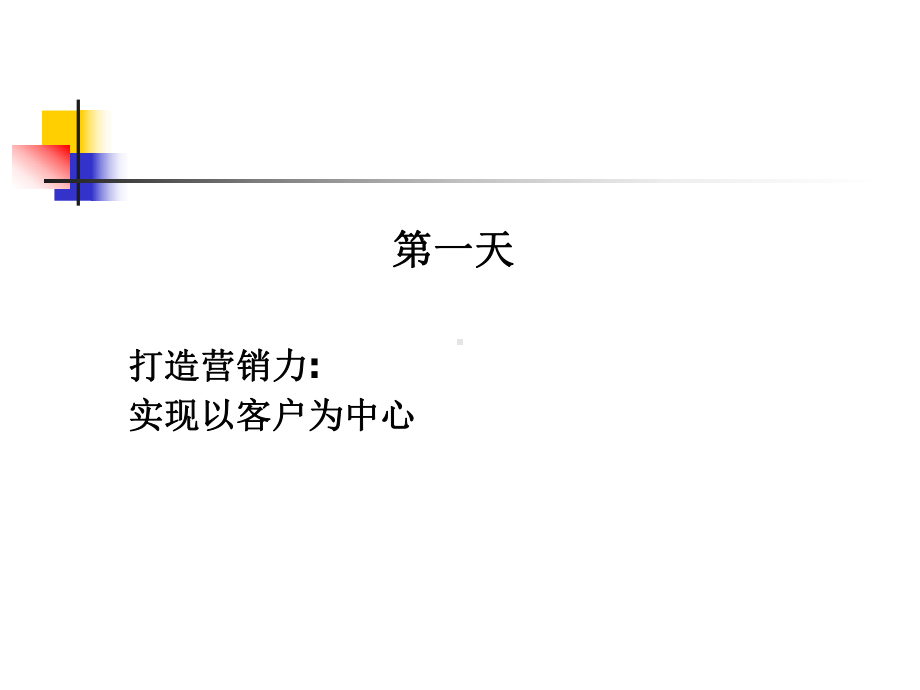 第一天

打造营销力:
实现以客户为中心